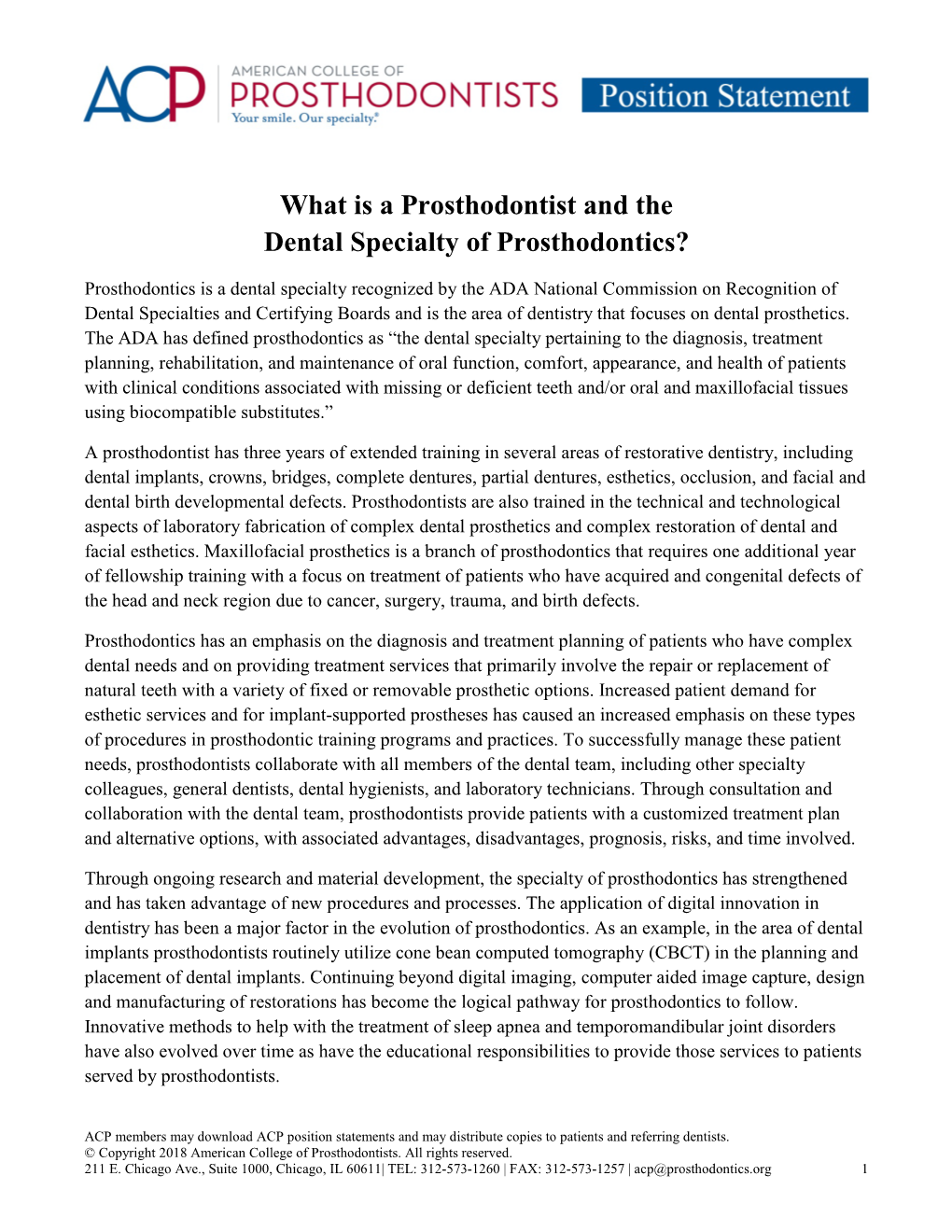 ACP AMERICAN COLLEGE OF PROSTHODONTISTS Your smile. Our specialty.®

Position Statement

What is a Prosthodontist and the Dental Specialty of Prosthodontics?

Prosthodontics is a dental specialty recognized by the ADA National Commission on Recognition of Dental Specialties and Certifying Boards and is the area of dentistry that focuses on dental prosthetics. The ADA has defined prosthodontics as “the dental specialty pertaining to the diagnosis, treatment planning, rehabilitation, and maintenance of oral function, comfort, appearance, and health of patients with clinical conditions associated with missing or deficient teeth and/or oral and maxillofacial tissues using biocompatible substitutes.”

A prosthodontist has three years of extended training in several areas of restorative dentistry, including dental implants, crowns, bridges, complete dentures, partial dentures, esthetics, occlusion, and facial and dental birth developmental defects. Prosthodontists are also trained in the technical and technological aspects of laboratory fabrication of complex dental prosthetics and complex restoration of dental and facial esthetics. Maxillofacial prosthetics is a branch of prosthodontics that requires one additional year of fellowship training with a focus on treatment of patients who have acquired and congenital defects of the head and neck region due to cancer, surgery, trauma, and birth defects.

Prosthodontics has an emphasis on the diagnosis and treatment planning of patients who have complex dental needs and on providing treatment services that primarily involve the repair or replacement of natural teeth with a variety of fixed or removable prosthetic options. Increased patient demand for esthetic services and for implant-supported prostheses has caused an increased emphasis on these types of procedures in prosthodontic training programs and practices. To successfully manage these patient needs, prosthodontists collaborate with all members of the dental team, including other specialty colleagues, general dentists, dental hygienists, and laboratory technicians. Through consultation and collaboration with the dental team, prosthodontists provide patients with a customized treatment plan and alternative options, with associated advantages, disadvantages, prognosis, risks, and time involved.

Through ongoing research and material development, the specialty of prosthodontics has strengthened and has taken advantage of new procedures and processes. The application of digital innovation in dentistry has been a major factor in the evolution of prosthodontics. As an example, in the area of dental implants prosthodontists routinely utilize cone bean computed tomography (CBCT) in the planning and placement of dental implants. Continuing beyond digital imaging, computer aided image capture, design and manufacturing of restorations has become the logical pathway for prosthodontics to follow. Innovative methods to help with the treatment of sleep apnea and temporomandibular joint disorders have also evolved over time as have the educational responsibilities to provide those services to patients served by prosthodontists.

ACP members may download ACP position statements and may distribute copies to patients and referring dentists.
© Copyright 2018 American College of Prosthodontists. All rights reserved.
211 E. Chicago Ave., Suite 1000, Chicago, IL 60611| TEL: 312-573-1260 | FAX: 312-573-1257 | acp@prosthodontics.org 1